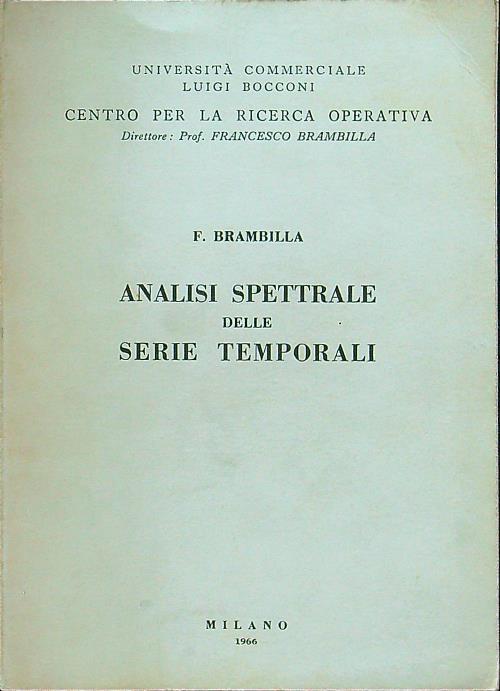 UNIVERSITÀ COMMERCIALE
LUIGI BOCCONI

CENTRO PER LA RICERCA OPERATIVA
Direttore: Prof. FRANCESCO BRAMBILLA

F. BRAMBILLA

ANALISI SPETTRALE
DELLE
SERIE TEMPORALI

MILANO
1966